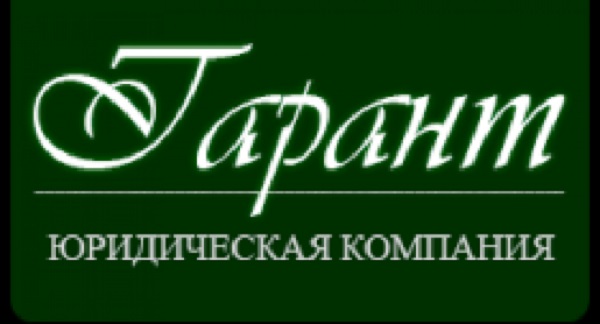 Гарант

ЮРИДИЧЕСКАЯ КОМПАНИЯ